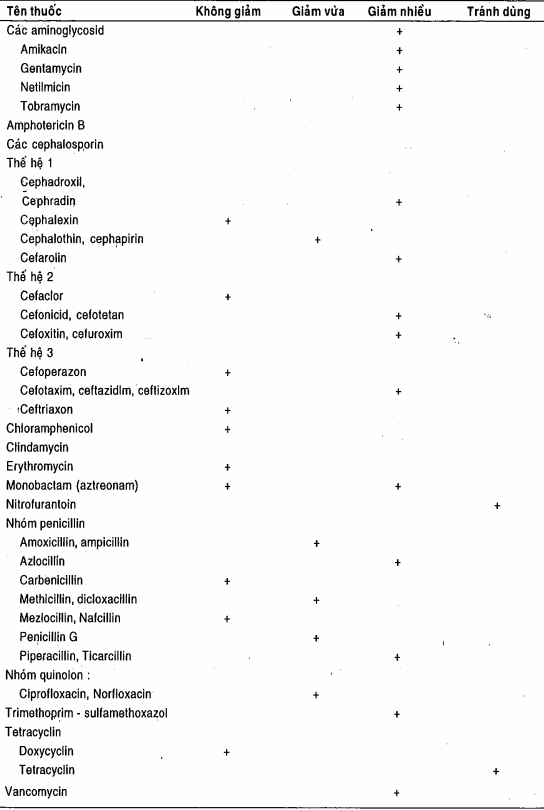 | Tên thuốc | Không giảm | Giảm vừa | Giảm nhiều | Tránh dùng |
|---|---|---|---|---|
| Các aminoglycosid | | | + | |
| Amikacin | | | + | |
| Gentamycin | | | + | |
| Netilmicin | | | + | |
| Tobramycin | | | + | |
| Amphotericin B | | | | |
| Các cephalosporin | | | | |
| Thế hệ 1 | | | | |
| Cephadroxil, | | | | |
| Cephradin | | | + | |
| Cephalexin | + | | | |
| Cephalothin, cephapirin | | + | | |
| Cefarolin | | | + | |
| Thế hệ 2 | | | | |
| Cefaclor | + | | | |
| Cefonicid, cefotetan | | | + | |
| Cefoxitin, cefuroxim | | | + | |
| Thế hệ 3 | | | | |
| Cefoperazon | + | | | |
| Cefotaxim, ceftazidim, ceftizoxim | | | + | |
| Ceftriaxon | + | | | |
| Chloramphenicol | + | | | |
| Clindamycin | | | | |
| Erythromycin | + | | | |
| Monobactam (aztreonam) | + | | + | |
| Nitrofurantoin | | | | + |
| Nhóm penicillin | | | | |
| Amoxicillin, ampicillin | | + | | |
| Azlocillin | | | + | |
| Carbenicillin | + | | | |
| Methicillin, dicloxacillin | | + | | |
| Mezlocillin, Nafcillin | + | | | |
| Penicillin G | | + | | |
| Piperacillin, Ticarcillin | | | + | |
| Nhóm quinolon : | | | | |
| Ciprofloxacin, Norfloxacin | | + | | |
| Trimethoprim - sulfamethoxazol | | | + | |
| Tetracyclin | | | | |
| Doxycyclin | + | | | |
| Tetracyclin | | | | + |
| Vancomycin | | | + | |